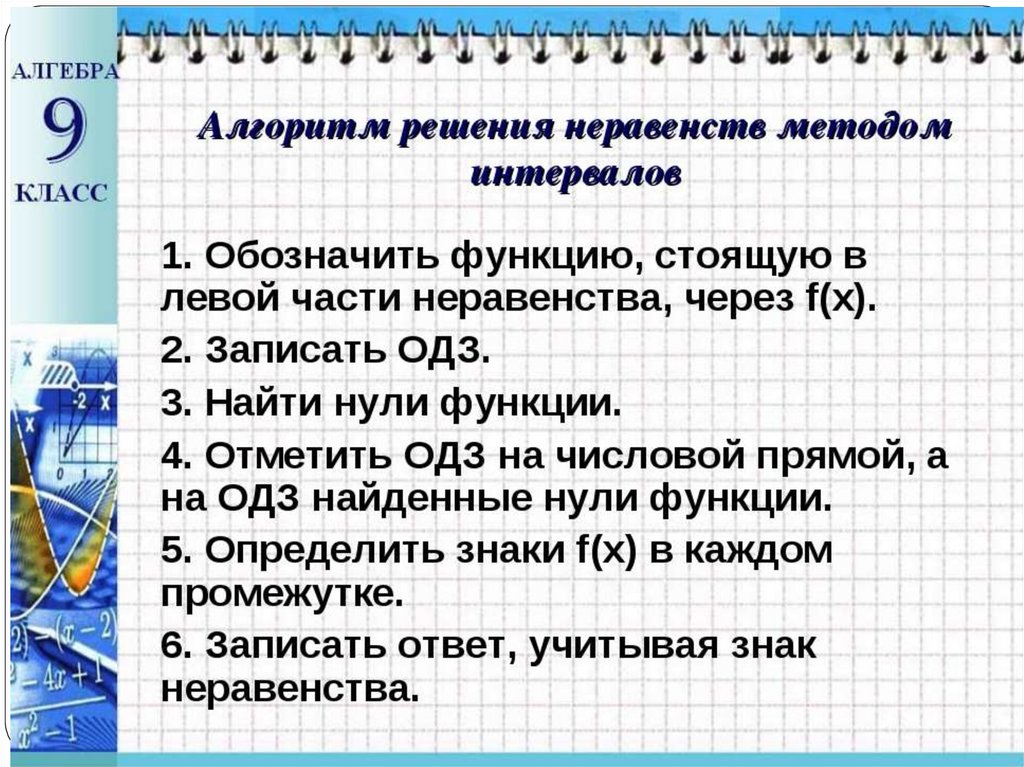 АЛГЕБРА
9
КЛАСС

Алгоритм решения неравенств методом интервалов

1. Обозначить функцию, стоящую в левой части неравенства, через f(x).

2. Записать ОДЗ.

3. Найти нули функции.

4. Отметить ОДЗ на числовой прямой, а на ОДЗ найденные нули функции.

5. Определить знаки f(x) в каждом промежутке.

6. Записать ответ, учитывая знак неравенства.